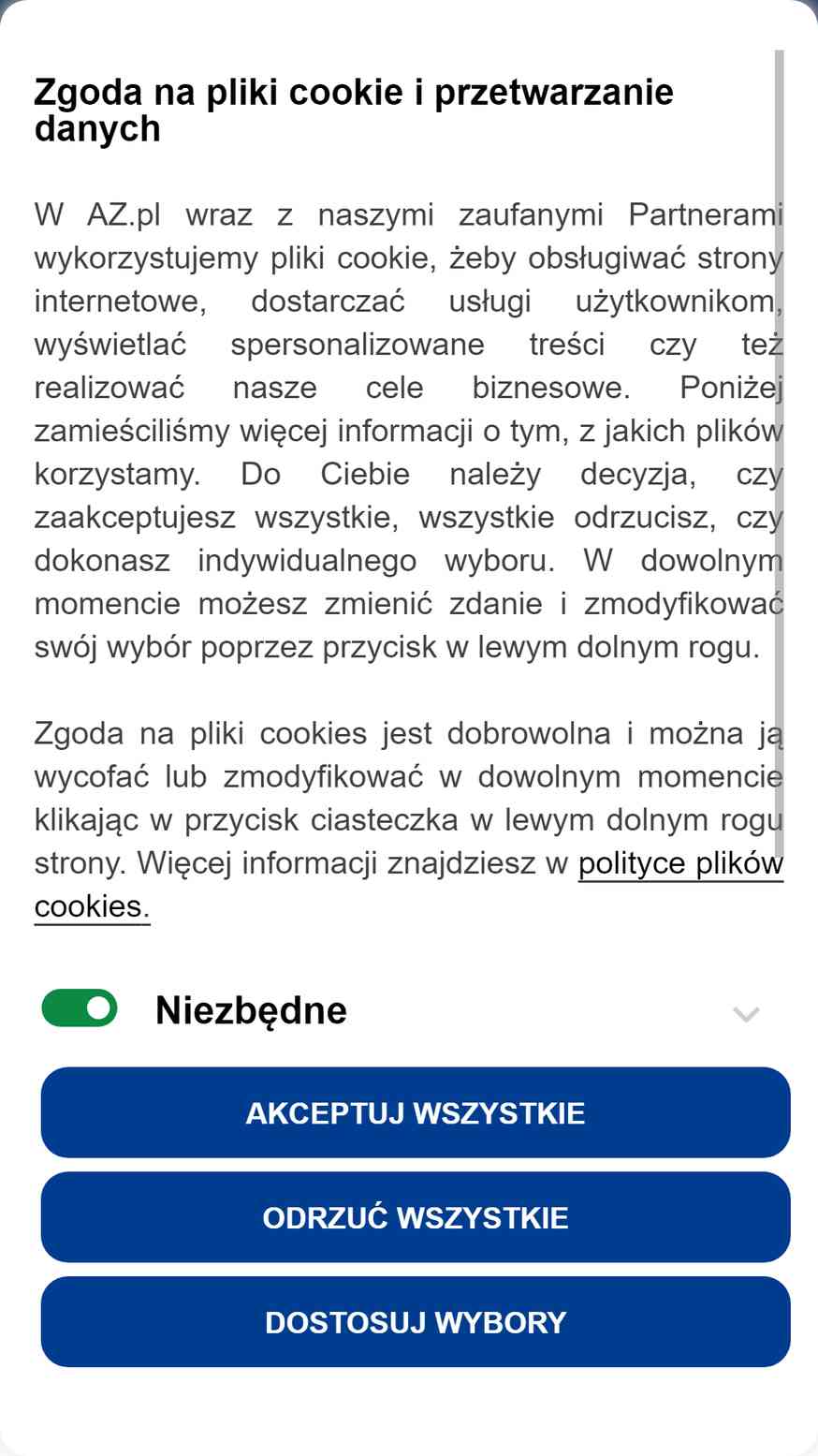 Zgoda na pliki cookie i przetwarzanie danych

W AZ.pl wraz z naszymi zaufanymi Partnerami wykorzystujemy pliki cookie, żeby obsługiwać strony internetowe, dostarczać usługi użytkownikom, wyświetlać spersonalizowane treści czy też realizować nasze cele biznesowe. Poniżej zamieściliśmy więcej informacji o tym, z jakich plików korzystamy. Do Ciebie należy decyzja, czy zaakceptujesz wszystkie, wszystkie odrzucisz, czy dokonasz indywidualnego wyboru. W dowolnym momencie możesz zmienić zdanie i zmodyfikować swój wybór poprzez przycisk w lewym dolnym rogu.

Zgoda na pliki cookies jest dobrowolna i można ją wycofać lub zmodyfikować w dowolnym momencie klikając w przycisk ciasteczka w lewym dolnym rogu strony. Więcej informacji znajdziesz w polityce plików cookies.

Niezbędne

AKCEPTUJ WSZYSTKIE

ODRZUĆ WSZYSTKIE

DOSTOSUJ WYBORY